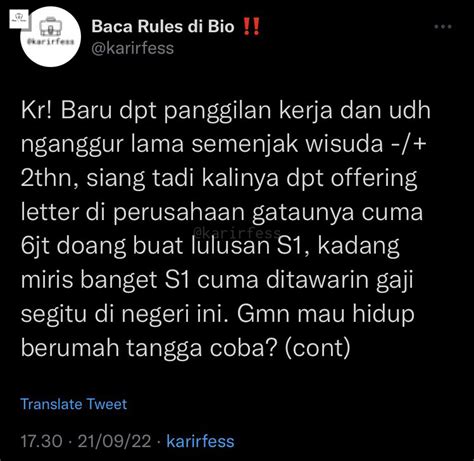 @karirfess

Baca Rules di Bio ‼️
@karirfess

Kr! Baru dpt panggilan kerja dan udh nganggur lama semenjak wisuda -/+ 2thn, siang tadi kalinya dpt offering letter di perusahaan gataunya cuma 6jt doang buat lulusan S1, kadang miris banget S1 cuma ditawarin gaji segitu di negeri ini. Gmn mau hidup berumah tangga coba? (cont)

@karirfess

Translate Tweet

17.30 · 21/09/22 · karirfess